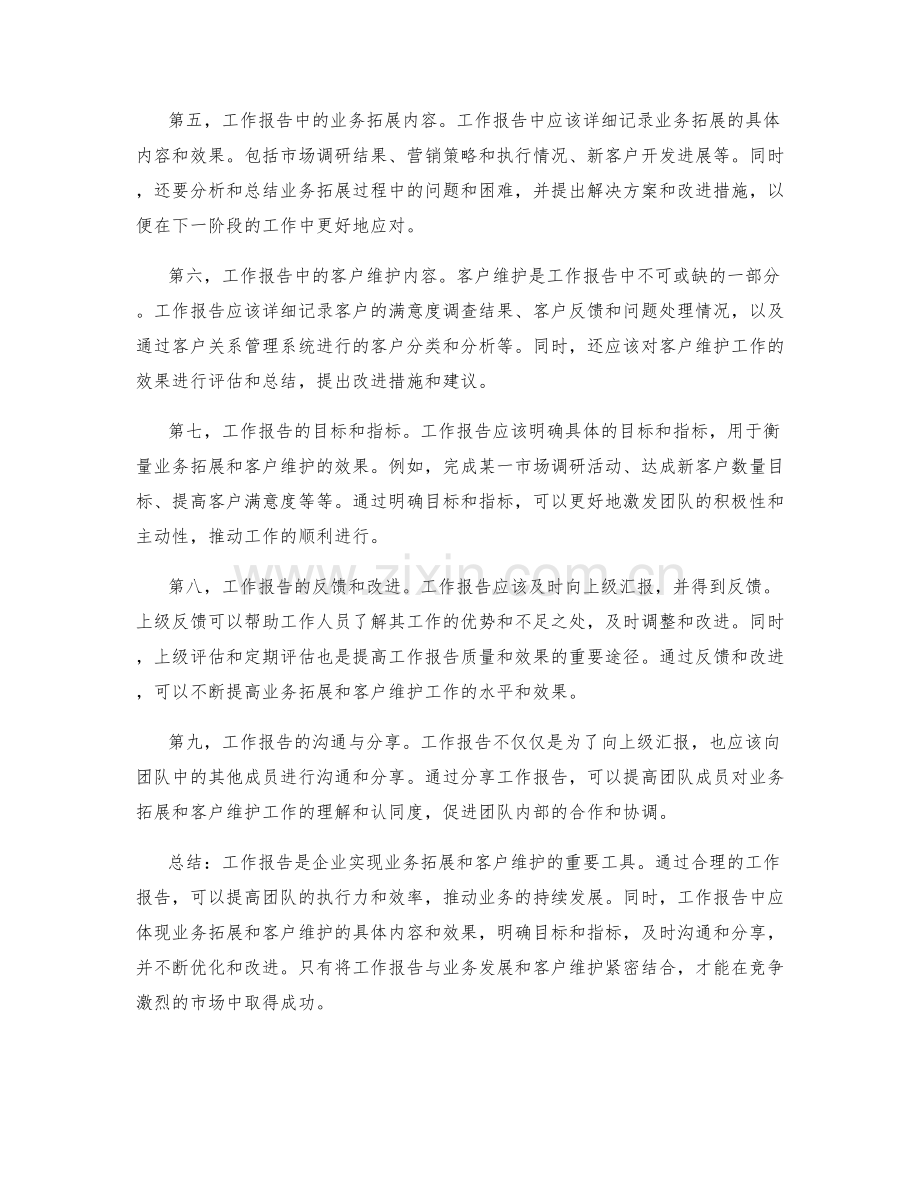 第五，工作报告中的业务拓展内容。工作报告中应该详细记录业务拓展的具体内容和效果。包括市场调研结果、营销策略和执行情况、新客户开发进展等。同时，还要分析和总结业务拓展过程中的问题和困难，并提出解决方案和改进措施，以便在下一阶段的工作中更好地应对。

第六，工作报告中的客户维护内容。客户维护是工作报告中不可或缺的一部分。工作报告应该详细记录客户的满意度调查结果、客户反馈和问题处理情况，以及通过客户关系管理系统进行的客户分类和分析等。同时，还应该对客户维护工作的效果进行评估和总结，提出改进措施和建议。

第七，工作报告的目标和指标。工作报告应该明确具体的目标和指标，用于衡量业务拓展和客户维护的效果。例如，完成某一市场调研活动、达成新客户数量目标、提高客户满意度等等。通过明确目标和指标，可以更好地激发团队的积极性和主动性，推动工作的顺利进行。

第八，工作报告的反馈和改进。工作报告应该及时向上级汇报，并得到反馈。上级反馈可以帮助工作人员了解其工作的优势和不足之处，及时调整和改进。同时，上级评估和定期评估也是提高工作报告质量和效果的重要途径。通过反馈和改进，可以不断提高业务拓展和客户维护工作的水平和效果。

第九，工作报告的沟通与分享。工作报告不仅仅是为了向上级汇报，也应该向团队中的其他成员进行沟通和分享。通过分享工作报告，可以提高团队成员对业务拓展和客户维护工作的理解和认同度，促进团队内部的合作和协调。

总结：工作报告是企业实现业务拓展和客户维护的重要工具。通过合理的工作报告，可以提高团队的执行力和效率，推动业务的持续发展。同时，工作报告中应体现业务拓展和客户维护的具体内容和效果，明确目标和指标，及时沟通和分享，并不断优化和改进。只有将工作报告与业务发展和客户维护紧密结合，才能在竞争激烈的市场中取得成功。

www.zixin.com.cn